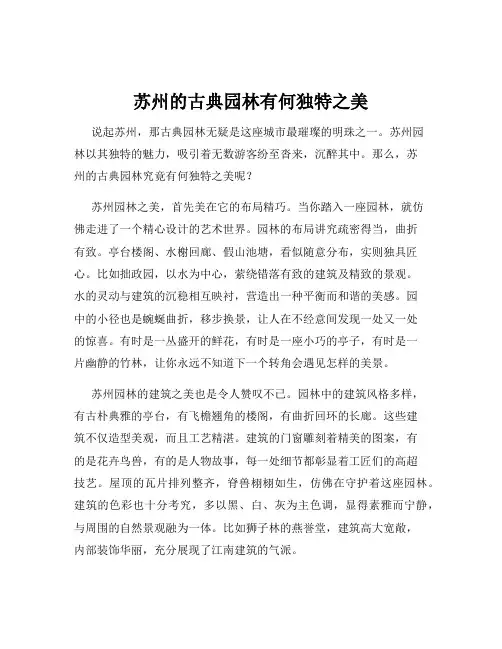 苏州的古典园林有何独特之美

说起苏州，那古典园林无疑是这座城市最璀璨的明珠之一。苏州园林以其独特的魅力，吸引着无数游客纷至沓来，沉醉其中。那么，苏州的古典园林究竟有何独特之美呢？

苏州园林之美，首先美在它的布局精巧。当你踏入一座园林，就仿佛走进了一个精心设计的艺术世界。园林的布局讲究疏密得当，曲折有致。亭台楼阁、水榭回廊、假山池塘，看似随意分布，实则独具匠心。比如拙政园，以水为中心，萦绕错落有致的建筑及精致的景观。水的灵动与建筑的沉稳相互映衬，营造出一种平衡而和谐的美感。园中的小径也是蜿蜒曲折，移步换景，让人在不经意间发现一处又一处的惊喜。有时是一丛盛开的鲜花，有时是一座小巧的亭子，有时是一片幽静的竹林，让你永远不知道下一个转角会遇见怎样的美景。

苏州园林的建筑之美也是令人赞叹不已。园林中的建筑风格多样，有古朴典雅的亭台，有飞檐翘角的楼阁，有曲折回环的长廊。这些建筑不仅造型美观，而且工艺精湛。建筑的门窗雕刻着精美的图案，有的是花卉鸟兽，有的是人物故事，每一处细节都彰显着工匠们的高超技艺。屋顶的瓦片排列整齐，脊兽栩栩如生，仿佛在守护着这座园林。建筑的色彩也十分考究，多以黑、白、灰为主色调，显得素雅而宁静，与周围的自然景观融为一体。比如狮子林的燕誉堂，建筑高大宽敞，内部装饰华丽，充分展现了江南建筑的气派。